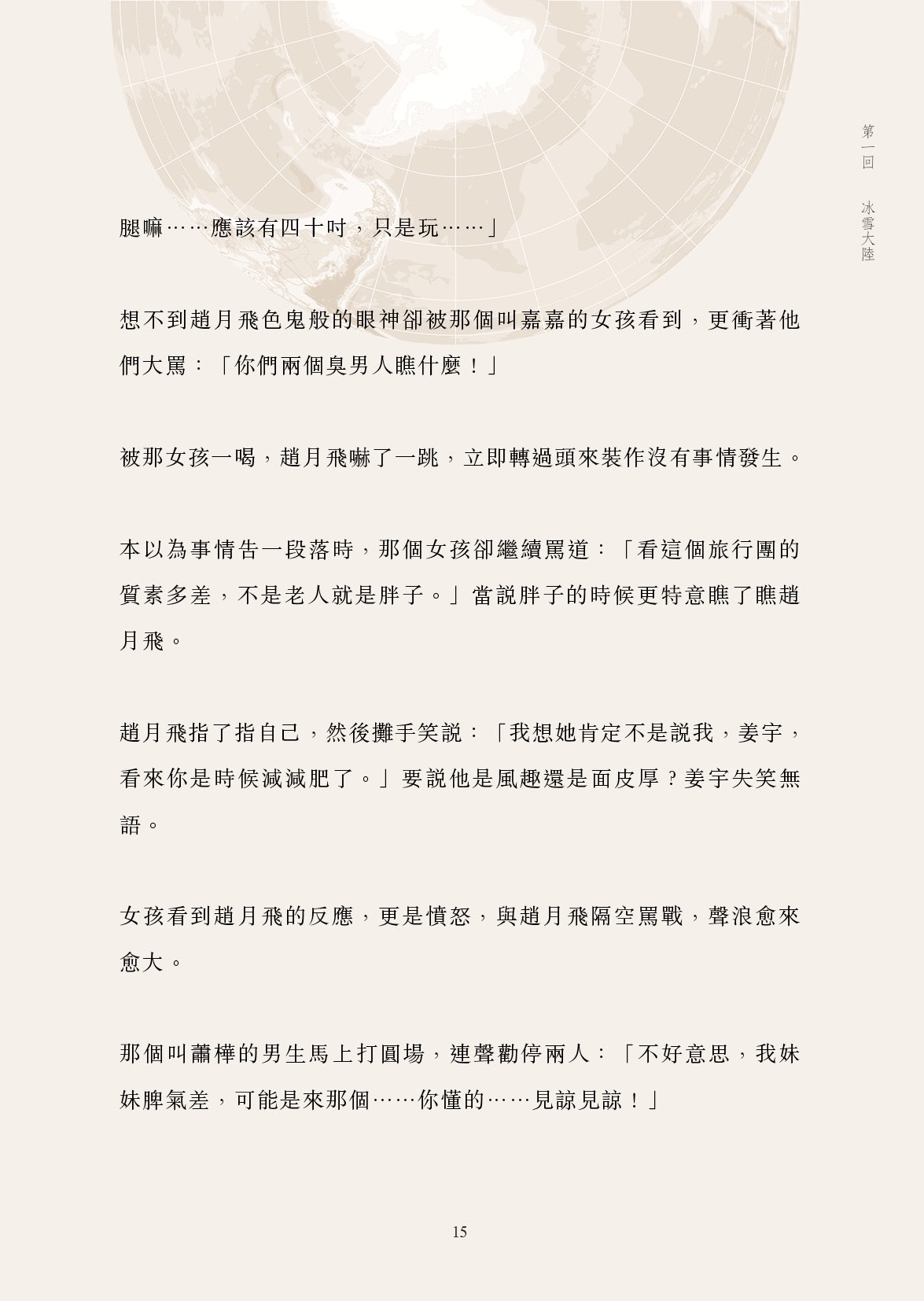 第一回　冰雪大陸

腿嘛……應該有四十吋，只是玩……」

想不到趙月飛色鬼般的眼神卻被那個叫嘉嘉的女孩看到，更衝著他們大罵：「你們兩個臭男人瞧什麼！」

被那女孩一喝，趙月飛嚇了一跳，立即轉過頭來裝作沒有事情發生。

本以為事情告一段落時，那個女孩卻繼續罵道：「看這個旅行團的質素多差，不是老人就是胖子。」當說胖子的時候更特意瞧了瞧趙月飛。

趙月飛指了指自己，然後攤手笑說：「我想她肯定不是說我，姜宇，看來你是時候減減肥了。」要說他是風趣還是面皮厚？姜宇失笑無語。

女孩看到趙月飛的反應，更是憤怒，與趙月飛隔空罵戰，聲浪愈來愈大。

那個叫蕭樺的男生馬上打圓場，連聲勸停兩人：「不好意思，我妹妹脾氣差，可能是來那個……你懂的……見諒見諒！」

15